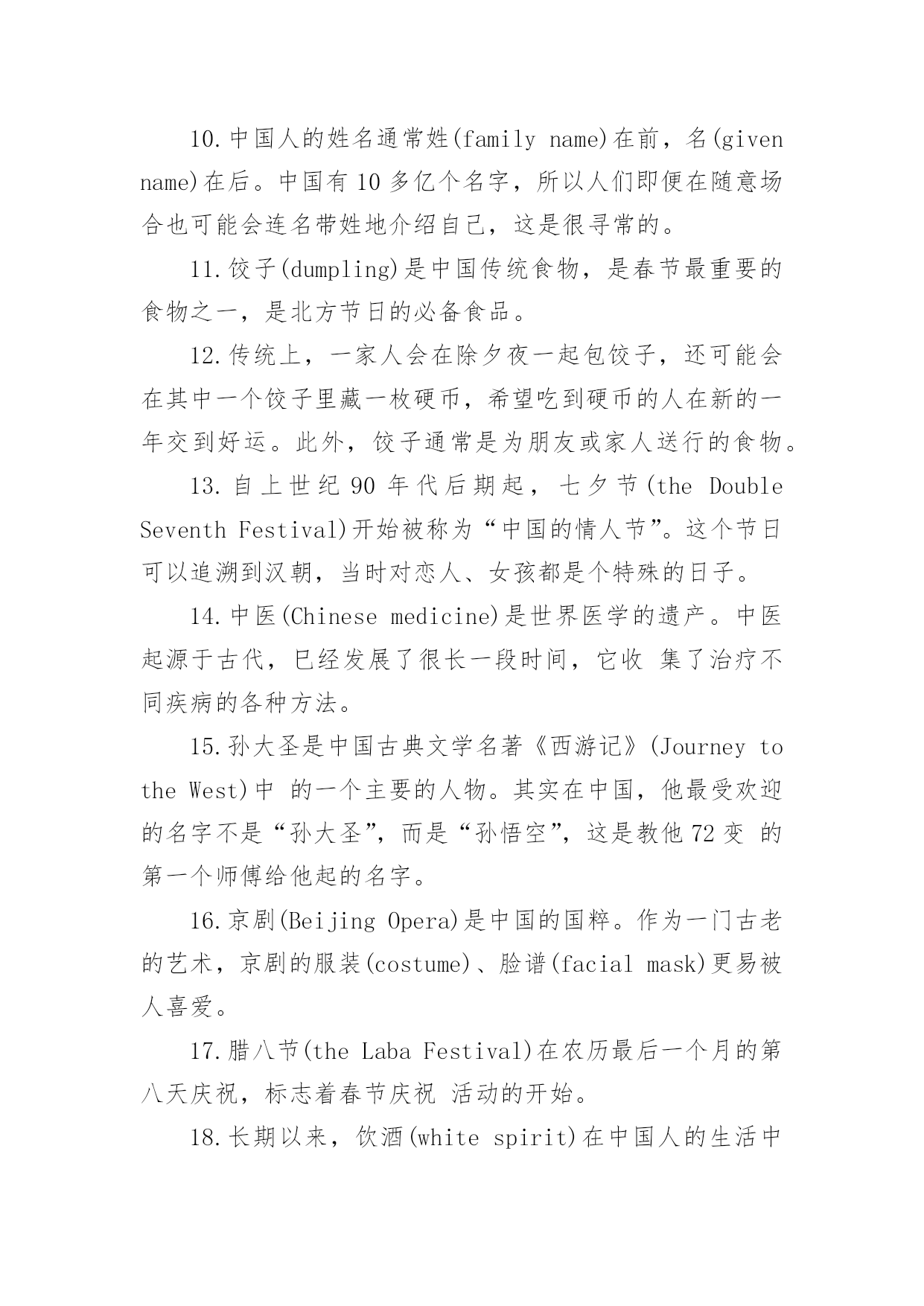 10.中国人的姓名通常姓(family name)在前，名(given name)在后。中国有10多亿个名字，所以人们即便在随意场合也可能会连名带姓地介绍自己，这是很寻常的。

11.饺子(dumpling)是中国传统食物，是春节最重要的食物之一，是北方节日的必备食品。

12.传统上，一家人会在除夕夜一起包饺子，还可能会在其中一个饺子里藏一枚硬币，希望吃到硬币的人在新的一年交到好运。此外，饺子通常是为朋友或家人送行的食物。

13.自上世纪90年代后期起，七夕节(the Double Seventh Festival)开始被称为“中国的情人节”。这个节日可以追溯到汉朝，当时对恋人、女孩都是个特殊的日子。

14.中医(Chinese medicine)是世界医学的遗产。中医起源于古代，已经发展了很长一段时间，它收 集了治疗不同疾病的各种方法。

15.孙大圣是中国古典文学名著《西游记》(Journey to the West)中 的一个主要的人物。其实在中国，他最受欢迎的名字不是“孙大圣”，而是“孙悟空”，这是教他72变 的第一个师傅给他起的名字。

16.京剧(Beijing Opera)是中国的国粹。作为一门古老的艺术，京剧的服装(costume)、脸谱(facial mask)更易被人喜爱。

17.腊八节(the Laba Festival)在农历最后一个月的第八天庆祝，标志着春节庆祝 活动的开始。

18.长期以来，饮酒(white spirit)在中国人的生活中